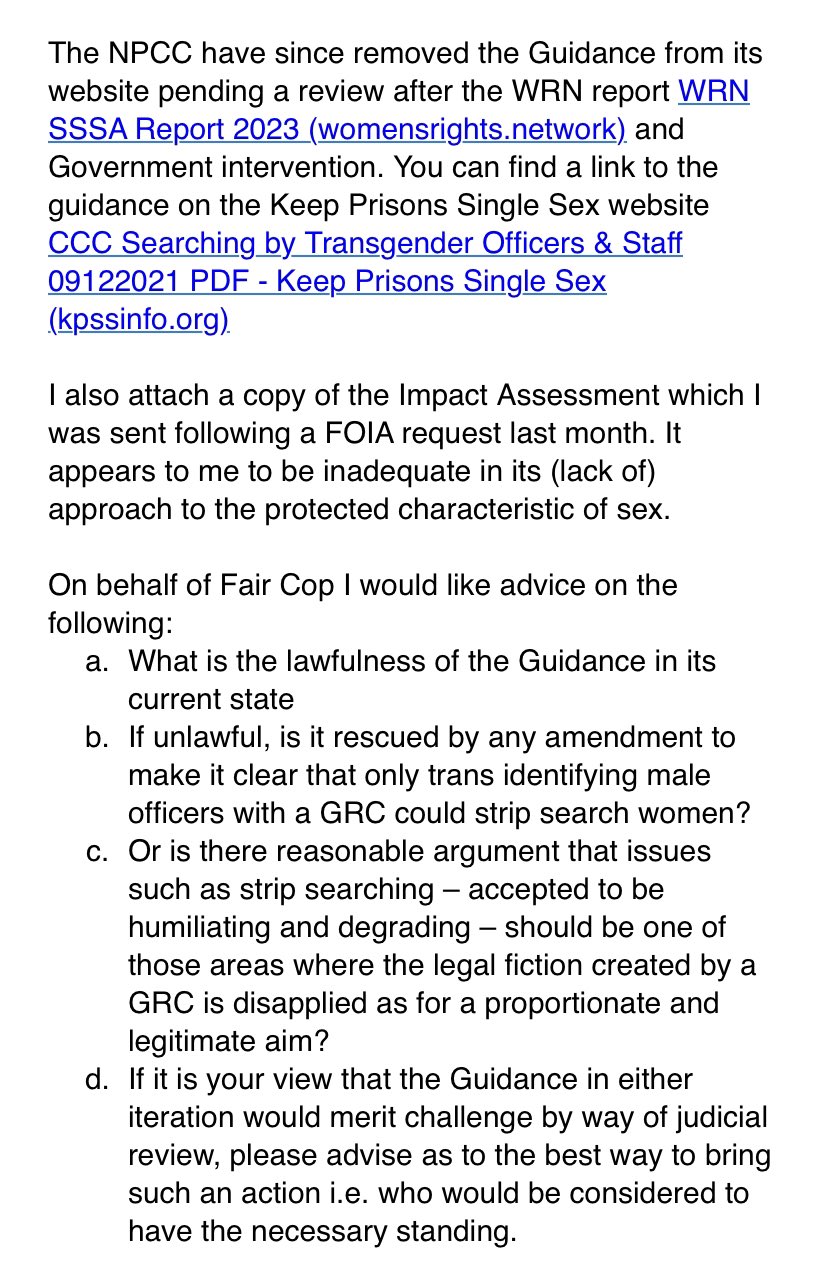 The NPCC have since removed the Guidance from its website pending a review after the WRN report WRN SSSA Report 2023 (womensrights.network) and Government intervention. You can find a link to the guidance on the Keep Prisons Single Sex website CCC Searching by Transgender Officers & Staff 09122021 PDF - Keep Prisons Single Sex (kpssinfo.org)

I also attach a copy of the Impact Assessment which I was sent following a FOIA request last month. It appears to me to be inadequate in its (lack of) approach to the protected characteristic of sex.

On behalf of Fair Cop I would like advice on the following:

a. What is the lawfulness of the Guidance in its current state
b. If unlawful, is it rescued by any amendment to make it clear that only trans identifying male officers with a GRC could strip search women?
c. Or is there reasonable argument that issues such as strip searching – accepted to be humiliating and degrading – should be one of those areas where the legal fiction created by a GRC is disapplied as for a proportionate and legitimate aim?
d. If it is your view that the Guidance in either iteration would merit challenge by way of judicial review, please advise as to the best way to bring such an action i.e. who would be considered to have the necessary standing.